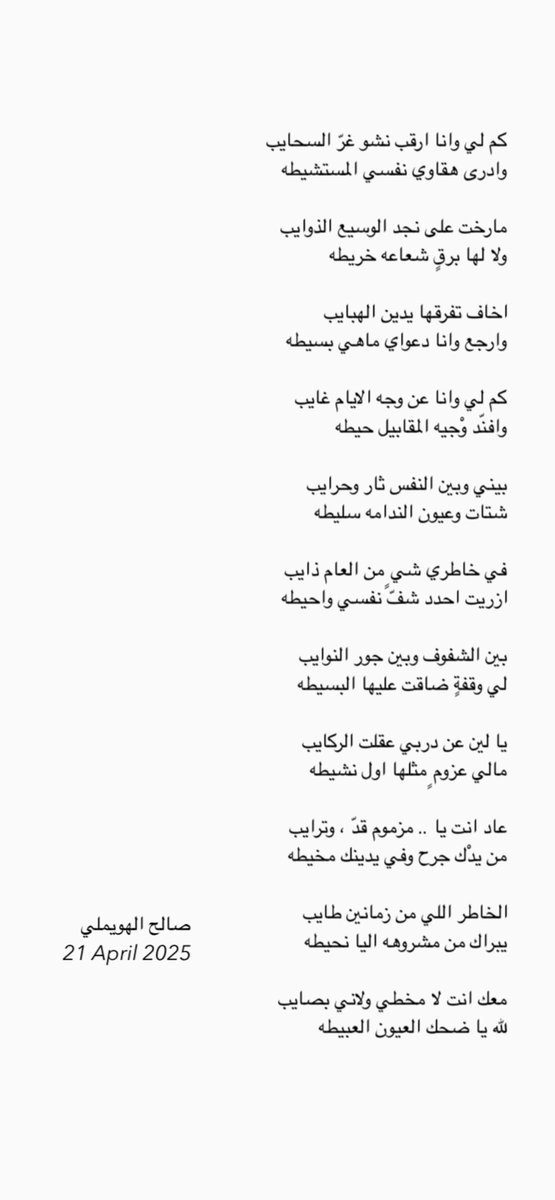 كم لي وانا ارقب نشو غرّ السحايب
وادرى هقاوي نفسي المستشيطه

مارخت على نجد الوسيع الذوايب
ولا لها برقٍ شعاعه خريطه

اخاف تفرقها يدين الهبايب
وارجع وانا دعواي ماهي بسيطه

كم لي وانا عن وجه الايام غايب
وافنّد وْجيه المقابيل حيطه

بيني وبين النفس ثار وحرايب
شتات وعيون الندامه سليطه

في خاطري شي من العام ذايب
ازريت احدد شفّ نفسي واحيطه

بين الشفوف وبين جور النوايب
لي وقفةٍ ضاقت عليها البسيطه

يا لين عن دربي عقلت الركايب
مالي عزومٍ مثلها اول نشيطه

عاد انت يا .. مزموم قدّ ، وترايب
من يدْك جرح وفي يدينك مخيطه

الخاطر اللي من زمانين طايب
يبراك من مشروهه اليا نحيطه

معك انت لا مخطي ولاني بصايب
لله يا ضحك العيون العبيطه

صالح الهويملي
21 April 2025